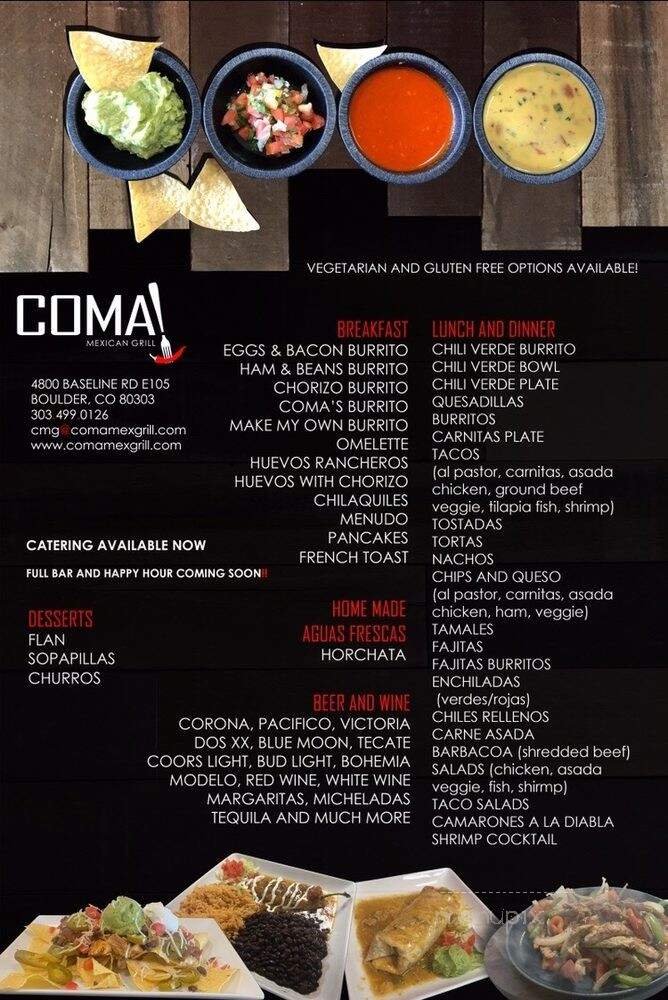 VEGETARIAN AND GLUTEN FREE OPTIONS AVAILABLE!

COMA!
MEXICAN GRILL

4800 BASELINE RD E105
BOULDER, CO 80303
303 499 0126
cmg@comamexgrill.com
www.comamexgrill.com

CATERING AVAILABLE NOW

FULL BAR AND HAPPY HOUR COMING SOON!!

DESSERTS
FLAN
SOPAPILLAS
CHURROS

BREAKFAST
EGGS & BACON BURRITO
HAM & BEANS BURRITO
CHORIZO BURRITO
COMA'S BURRITO
MAKE MY OWN BURRITO
OMELETTE
HUEVOS RANCHEROS
HUEVOS WITH CHORIZO
CHILAQUILES
MENUDO
PANCAKES
FRENCH TOAST

HOME MADE
AGUAS FRESCAS
HORCHATA

BEER AND WINE
CORONA, PACIFICO, VICTORIA
DOS XX, BLUE MOON, TECATE
COORS LIGHT, BUD LIGHT, BOHEMIA
MODELO, RED WINE, WHITE WINE
MARGARITAS, MICHELADAS
TEQUILA AND MUCH MORE

LUNCH AND DINNER
CHILI VERDE BURRITO
CHILI VERDE BOWL
CHILI VERDE PLATE
QUESADILLAS
BURRITOS
CARNITAS PLATE
TACOS
(al pastor, carnitas, asada chicken, ground beef veggie, tilapia fish, shrimp)
TOSTADAS
TORTAS
NACHOS
CHIPS AND QUESO
(al pastor, carnitas, asada chicken, ham, veggie)
TAMALES
FAJITAS
FAJITAS BURRITOS
ENCHILADAS
(verdes/rojas)
CHILES RELLENOS
CARNE ASADA
BARBACOA (shredded beef)
SALADS (chicken, asada veggie, fish, shirmp)
TACO SALADS
CAMARONES A LA DIABLA
SHRIMP COCKTAIL